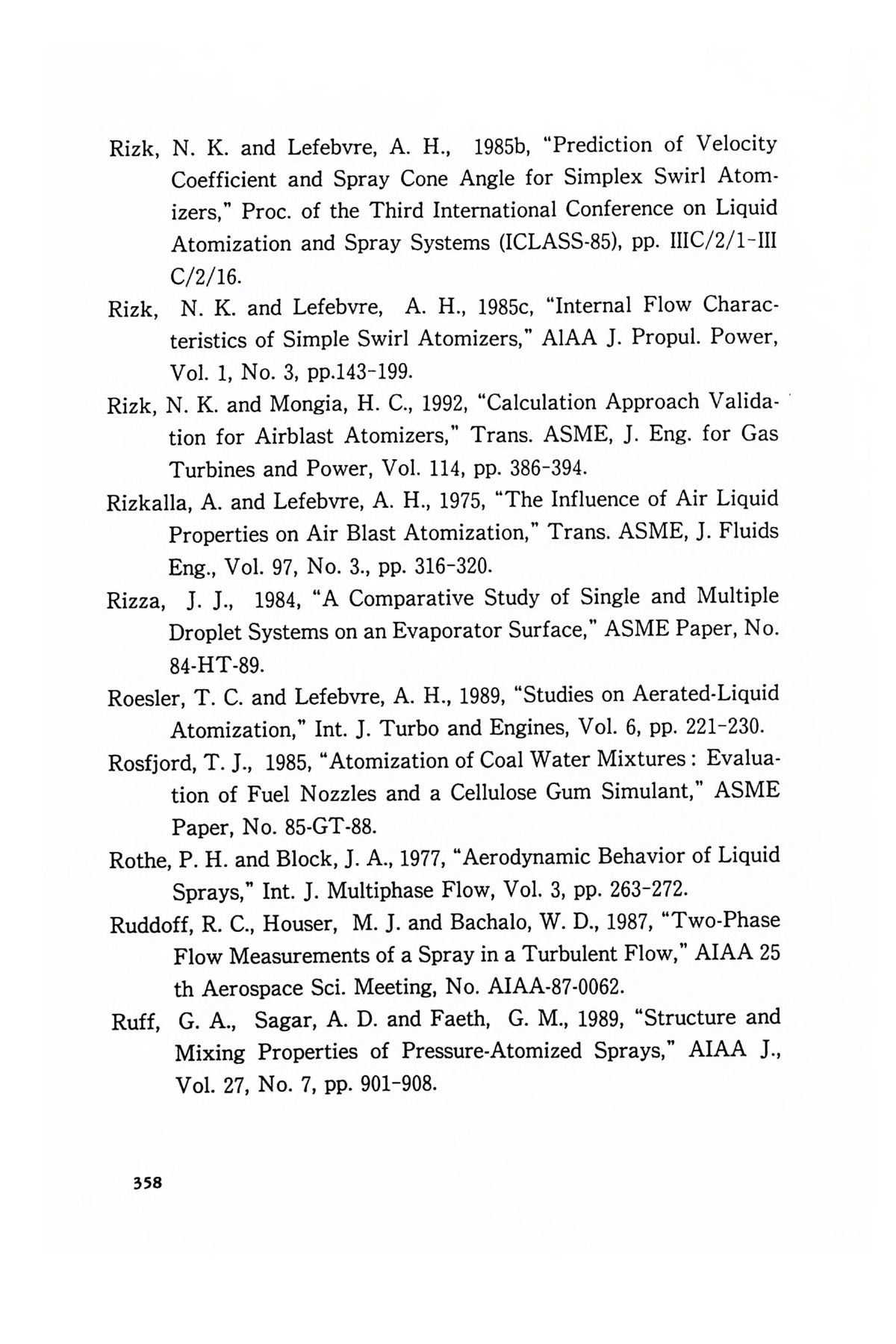 Rizk, N. K. and Lefebvre, A. H., 1985b, "Prediction of Velocity Coefficient and Spray Cone Angle for Simplex Swirl Atomizers," Proc. of the Third International Conference on Liquid Atomization and Spray Systems (ICLASS-85), pp. IIIC/2/1-III C/2/16.

Rizk, N. K. and Lefebvre, A. H., 1985c, "Internal Flow Characteristics of Simple Swirl Atomizers," AlAA J. Propul. Power, Vol. 1, No. 3, pp.143-199.

Rizk, N. K. and Mongia, H. C., 1992, "Calculation Approach Validation for Airblast Atomizers," Trans. ASME, J. Eng. for Gas Turbines and Power, Vol. 114, pp. 386-394.

Rizkalla, A. and Lefebvre, A. H., 1975, "The Influence of Air Liquid Properties on Air Blast Atomization," Trans. ASME, J. Fluids Eng., Vol. 97, No. 3., pp. 316-320.

Rizza, J. J., 1984, "A Comparative Study of Single and Multiple Droplet Systems on an Evaporator Surface," ASME Paper, No. 84-HT-89.

Roesler, T. C. and Lefebvre, A. H., 1989, "Studies on Aerated-Liquid Atomization," Int. J. Turbo and Engines, Vol. 6, pp. 221-230.

Rosfjord, T. J., 1985, "Atomization of Coal Water Mixtures : Evaluation of Fuel Nozzles and a Cellulose Gum Simulant," ASME Paper, No. 85-GT-88.

Rothe, P. H. and Block, J. A., 1977, "Aerodynamic Behavior of Liquid Sprays," Int. J. Multiphase Flow, Vol. 3, pp. 263-272.

Ruddoff, R. C., Houser, M. J. and Bachalo, W. D., 1987, "Two-Phase Flow Measurements of a Spray in a Turbulent Flow," AIAA 25 th Aerospace Sci. Meeting, No. AIAA-87-0062.

Ruff, G. A., Sagar, A. D. and Faeth, G. M., 1989, "Structure and Mixing Properties of Pressure-Atomized Sprays," AIAA J., Vol. 27, No. 7, pp. 901-908.

358